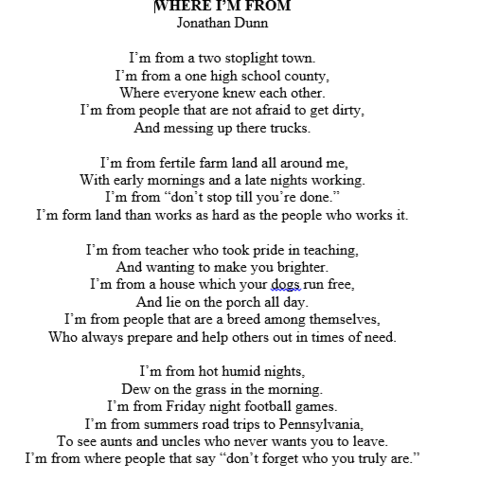 WHERE I'M FROM
Jonathan Dunn

I'm from a two stoplight town.
I'm from a one high school county,
Where everyone knew each other.
I'm from people that are not afraid to get dirty,
And messing up there trucks.

I'm from fertile farm land all around me,
With early mornings and a late nights working.
I'm from "don't stop till you're done."
I'm form land than works as hard as the people who works it.

I'm from teacher who took pride in teaching,
And wanting to make you brighter.
I'm from a house which your dogs run free,
And lie on the porch all day.
I'm from people that are a breed among themselves,
Who always prepare and help others out in times of need.

I'm from hot humid nights,
Dew on the grass in the morning.
I'm from Friday night football games.
I'm from summers road trips to Pennsylvania,
To see aunts and uncles who never wants you to leave.
I'm from where people that say "don't forget who you truly are."